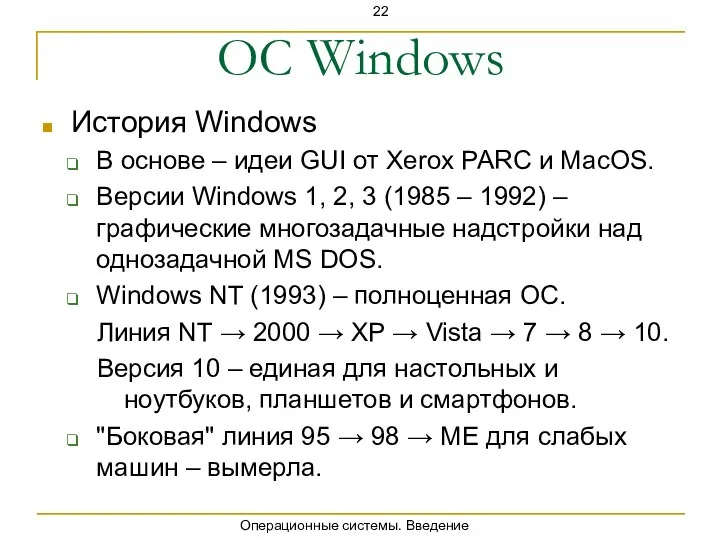 22

ОС Windows

История Windows

В основе – идеи GUI от Xerox PARC и MacOS.

Версии Windows 1, 2, 3 (1985 – 1992) – графические многозадачные надстройки над однозадачной MS DOS.

Windows NT (1993) – полноценная ОС.

Линия NT → 2000 → XP → Vista → 7 → 8 → 10.

Версия 10 – единая для настольных и ноутбуков, планшетов и смартфонов.

"Боковая" линия 95 → 98 → ME для слабых машин – вымерла.

Операционные системы. Введение